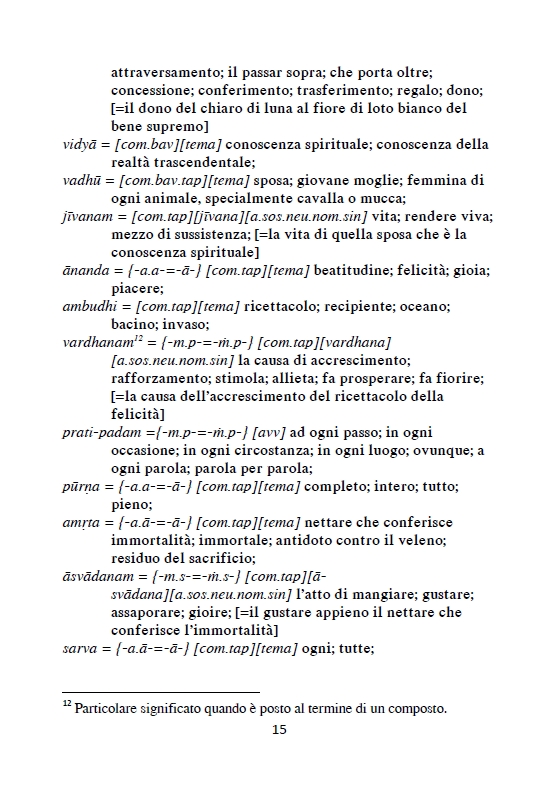 attraversamento; il passar sopra; che porta oltre; concessione; conferimento; trasferimento; regalo; dono; [=il dono del chiaro di luna al fiore di loto bianco del bene supremo]
vidyā = [com.bav][tema] conoscenza spirituale; conoscenza della realtà trascendentale;
vadhū = [com.bav.tap][tema] sposa; giovane moglie; femmina di ogni animale, specialmente cavalla o mucca;
jīvanam = [com.tap][jīvana][a.sos.neu.nom.sin] vita; rendere viva; mezzo di sussistenza; [=la vita di quella sposa che è la conoscenza spirituale]
ānanda = {-a.a-=-ā-} [com.tap][tema] beatitudine; felicità; gioia; piacere;
ambudhi = [com.tap][tema] ricettacolo; recipiente; oceano; bacino; invaso;
vardhanam$^{12}$ = {-m.p-=-ṁ.p-} [com.tap][vardhana] [a.sos.neu.nom.sin] la causa di accrescimento; rafforzamento; stimola; allieta; fa prosperare; fa fiorire; [=la causa dell'accrescimento del ricettacolo della felicità]
prati-padam ={-m.p-=-ṁ.p-} [avv] ad ogni passo; in ogni occasione; in ogni circostanza; in ogni luogo; ovunque; a ogni parola; parola per parola;
pūrṇa = {-a.a-=-ā-} [com.tap][tema] completo; intero; tutto; pieno;
amṛta = {-a.ā-=-ā-} [com.tap][tema] nettare che conferisce immortalità; immortale; antidoto contro il veleno; residuo del sacrificio;
āsvādanam = {-m.s-=-ṁ.s-} [com.tap][ā-svādana][a.sos.neu.nom.sin] l'atto di mangiare; gustare; assaporare; gioire; [=il gustare appieno il nettare che conferisce l'immortalità]
sarva = {-a.ā-=-ā-} [com.tap][tema] ogni; tutte;

$^{12}$ Particolare significato quando è posto al termine di un composto.

15